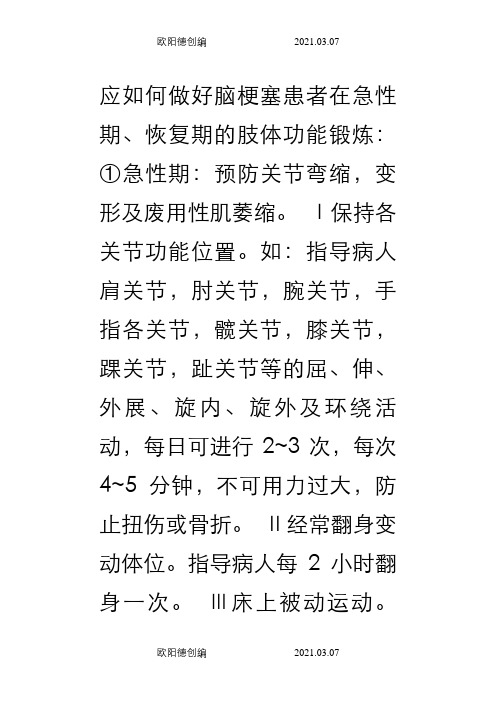 欧阳德创编 2021.03.07

应如何做好脑梗塞患者在急性期、恢复期的肢体功能锻炼：①急性期：预防关节弯缩，变形及废用性肌萎缩。 Ⅰ保持各关节功能位置。如：指导病人肩关节，肘关节，腕关节，手指各关节，髋关节，膝关节，踝关节，趾关节等的屈、伸、外展、旋内、旋外及环绕活动，每日可进行 2~3 次，每次 4~5 分钟，不可用力过大，防止扭伤或骨折。 Ⅱ经常翻身变动体位。指导病人每 2 小时翻身一次。 Ⅲ床上被动运动。

欧阳德创编 2021.03.07